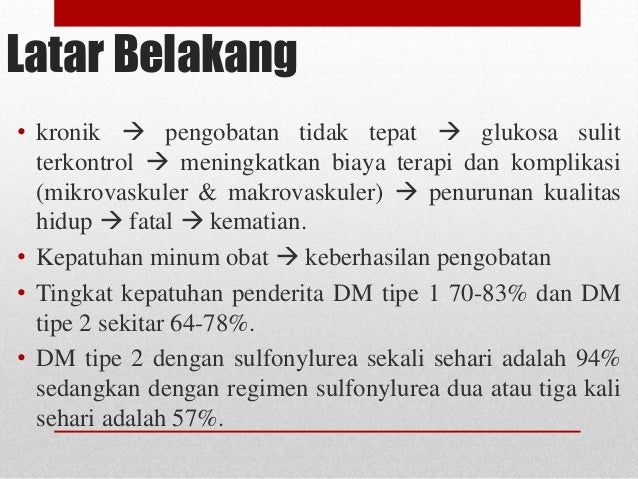 Latar Belakang

• kronik → pengobatan tidak tepat → glukosa sulit terkontrol → meningkatkan biaya terapi dan komplikasi (mikrovaskuler & makrovaskuler) → penurunan kualitas hidup → fatal → kematian.

• Kepatuhan minum obat → keberhasilan pengobatan

• Tingkat kepatuhan penderita DM tipe 1 70-83% dan DM tipe 2 sekitar 64-78%.

• DM tipe 2 dengan sulfonylurea sekali sehari adalah 94% sedangkan dengan regimen sulfonylurea dua atau tiga kali sehari adalah 57%.